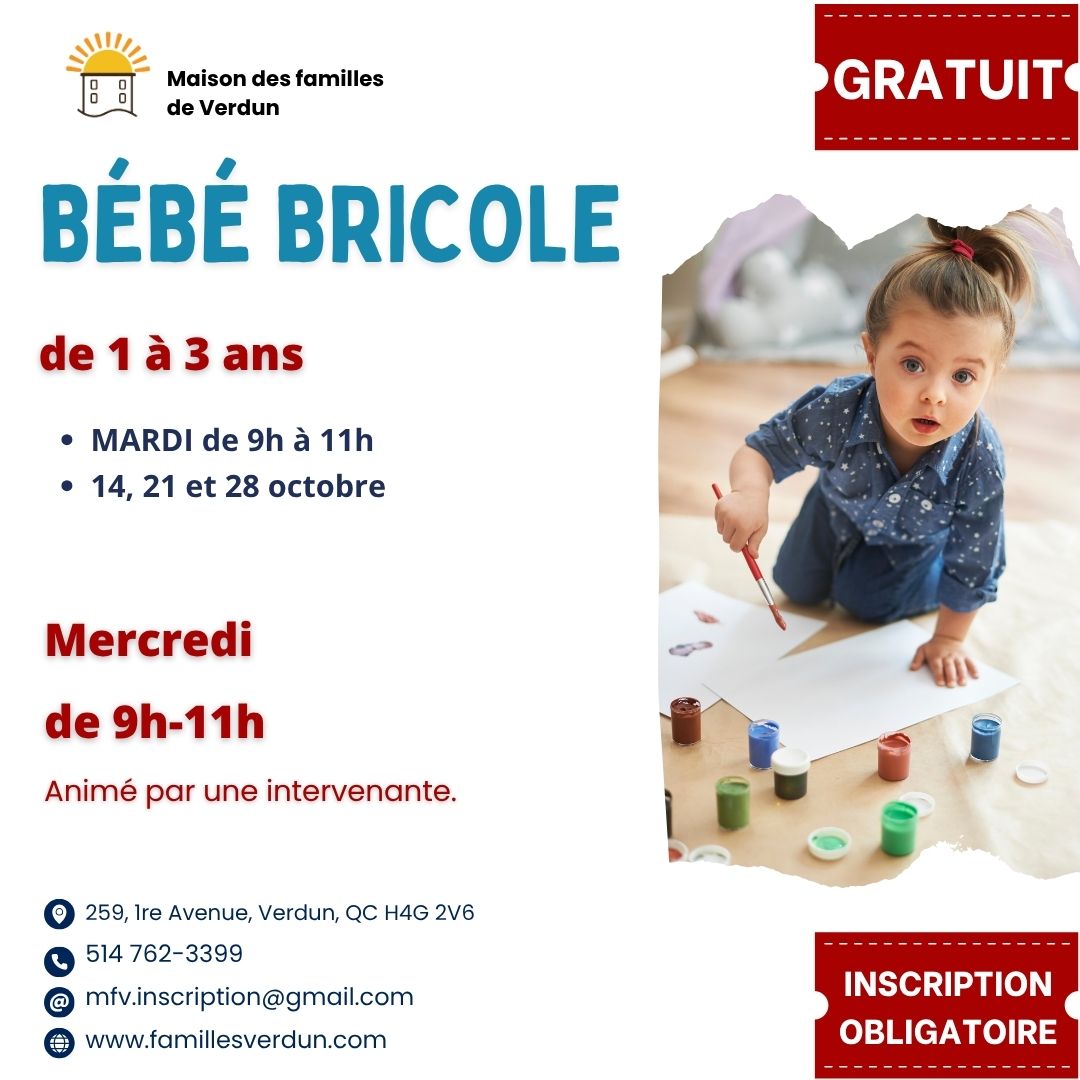 Maison des familles de Verdun

GRATUIT

BÉBÉ BRICOLE

de 1 à 3 ans

- MARDI de 9h à 11h
- 14, 21 et 28 octobre

Mercredi

de 9h-11h

Animé par une intervenante.

259, 1re Avenue, Verdun, QC H4G 2V6
514 762-3399
mfv.inscription@gmail.com
www.famillesverdun.com

INSCRIPTION OBLIGATOIRE